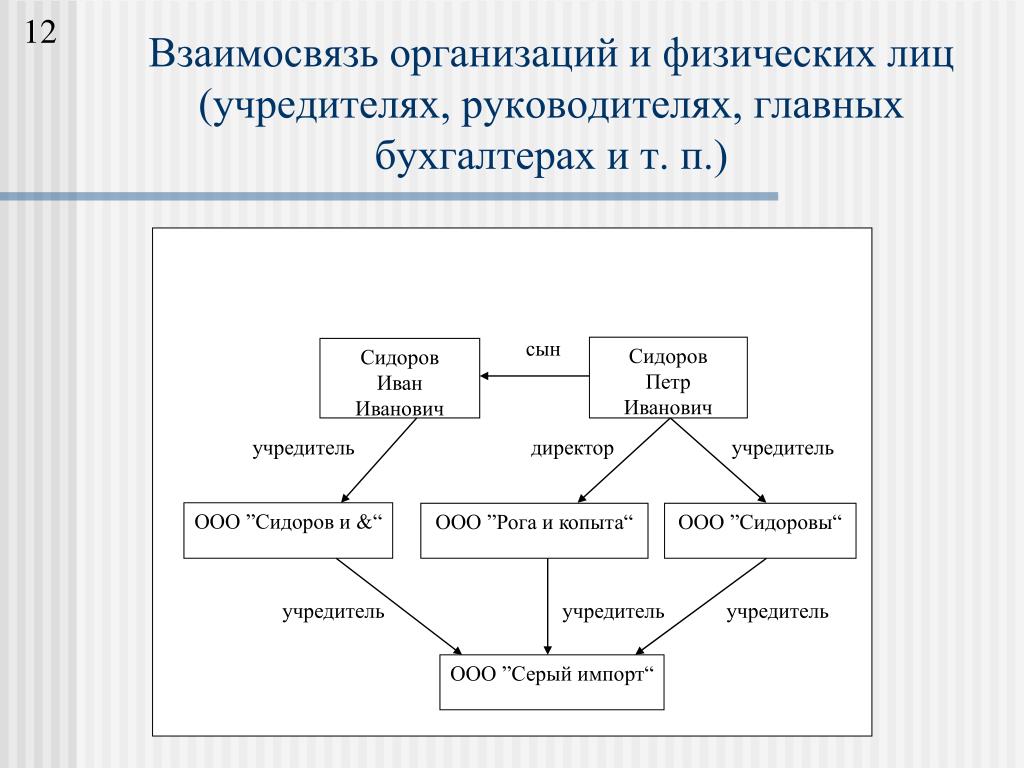 12

Взаимосвязь организаций и физических лиц (учредителях, руководителях, главных бухгалтерах и т. п.)

Сидоров Иван Иванович

сын

Сидоров Петр Иванович

учредитель

директор

учредитель

ООО ”Сидоров и &“

ООО ”Рога и копыта“

ООО ”Сидоровы“

учредитель

учредитель

учредитель

ООО ”Серый импорт“